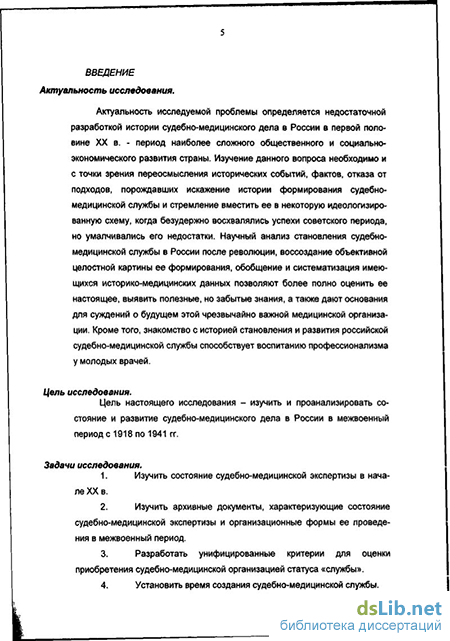 5

ВВЕДЕНИЕ

Актуальность исследования.

Актуальность исследуемой проблемы определяется недостаточной разработкой истории судебно-медицинского дела в России в первой половине XX в. - период наиболее сложного общественного и социально-экономического развития страны. Изучение данного вопроса необходимо и с точки зрения переосмысления исторических событий, фактов, отказа от подходов, порождавших искажение истории формирования судебно-медицинской службы и стремление вместить ее в некоторую идеологизированную схему, когда безудержно восхвалялись успехи советского периода, но умалчивались его недостатки. Научный анализ становления судебно-медицинской службы в России после революции, воссоздание объективной целостной картины ее формирования, обобщение и систематизация имеющихся историко-медицинских данных позволяют более полно оценить ее настоящее, выявить полезные, но забытые знания, а также дают основания для суждений о будущем этой чрезвычайно важной медицинской организации. Кроме того, знакомство с историей становления и развития российской судебно-медицинской службы способствует воспитанию профессионализма у молодых врачей.

Цель исследования.

Цель настоящего исследования – изучить и проанализировать состояние и развитие судебно-медицинского дела в России в межвоенный период с 1918 по 1941 гг.

Задачи исследования.

1. Изучить состояние судебно-медицинской экспертизы в начале XX в.

2. Изучить архивные документы, характеризующие состояние судебно-медицинской экспертизы и организационные формы ее проведения в межвоенный период.

3. Разработать унифицированные критерии для оценки приобретения судебно-медицинской организацией статуса «службы».

4. Установить время создания судебно-медицинской службы.

dsLib.net
библиотека диссертаций